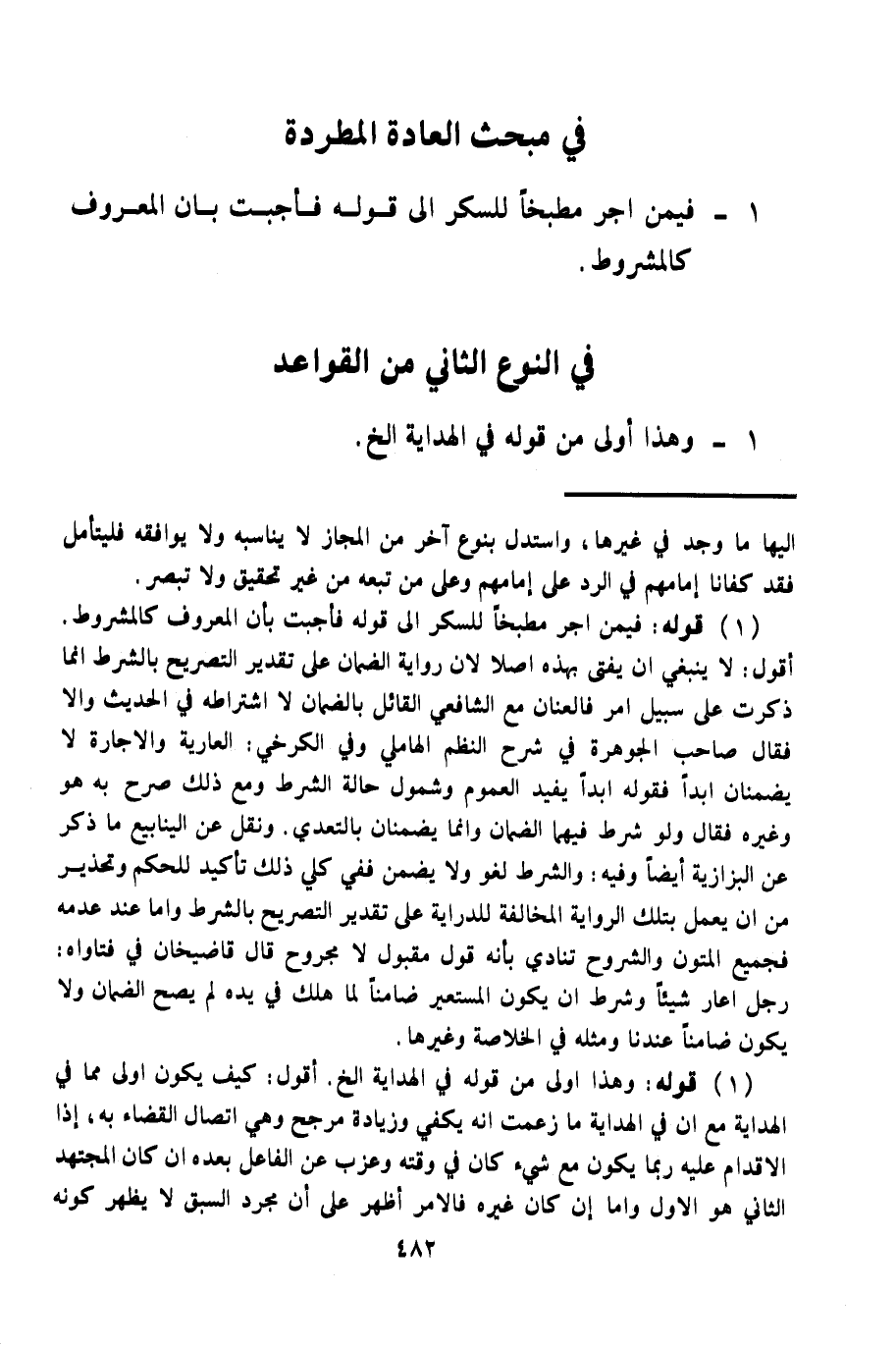 في مبحث العادة المطردة

١ ـ فيمن اجر مطبخاً للسكر الى قوله فأجبت بان المعروف كالمشروط.

في النوع الثاني من القواعد

١ ـ وهذا أولى من قوله في الهداية الخ.

اليها ما وجد في غيرها، واستدل بنوع آخر من المجاز لا يناسبه ولا يوافقه فليتأمل فقد كفانا إمامهم في الرد على إمامهم وعلى من تبعه من غير تحقيق ولا تبصر.

(١) قوله: فيمن اجر مطبخاً للسكر الى قوله فأجبت بأن المعروف كالمشروط.
أقول: لا ينبغي ان يفتى بهذه اصلا لان رواية الضمان على تقدير التصريح بالشرط انما ذكرت على سبيل امر فالعنان مع الشافعي القائل بالضمان لا اشتراطه في الحديث والا فقال صاحب الجوهرة في شرح النظم الهاملي وفي الكرخي: العارية والاجارة لا يضمنان ابداً فقوله ابداً يفيد العموم وشمول حالة الشرط ومع ذلك صرح به هو وغيره فقال ولو شرط فيهما الضمان وانما يضمنان بالتعدي. ونقل عن الينابيع ما ذكر عن البزازية أيضاً وفيه: والشرط لغو ولا يضمن ففي كلي ذلك تأكيد للحكم وتحذير من ان يعمل بتلك الرواية المخالفة للدراية على تقدير التصريح بالشرط واما عند عدمه فجميع المتون والشروح تنادي بأنه قول مقبول لا مجروح قال قاضيخان في فتاواه: رجل اعار شيئاً وشرط ان يكون المستعير ضامناً لما هلك في يده لم يصح الضمان ولا يكون ضامناً عندنا ومثله في الخلاصة وغيرها.

(١) قوله: وهذا اولى من قوله في الهداية الخ. أقول: كيف يكون اولى مما في الهداية مع ان في الهداية ما زعمت انه يكفي وزيادة مرجح وهي اتصال القضاء به، إذا الاقدام عليه ربما يكون مع شيء كان في وقته وعزب عن الفاعل بعده ان كان المجتهد الثاني هو الاول واما إن كان غيره فالامر أظهر على أن مجرد السبق لا يظهر كونه

٤٨٢